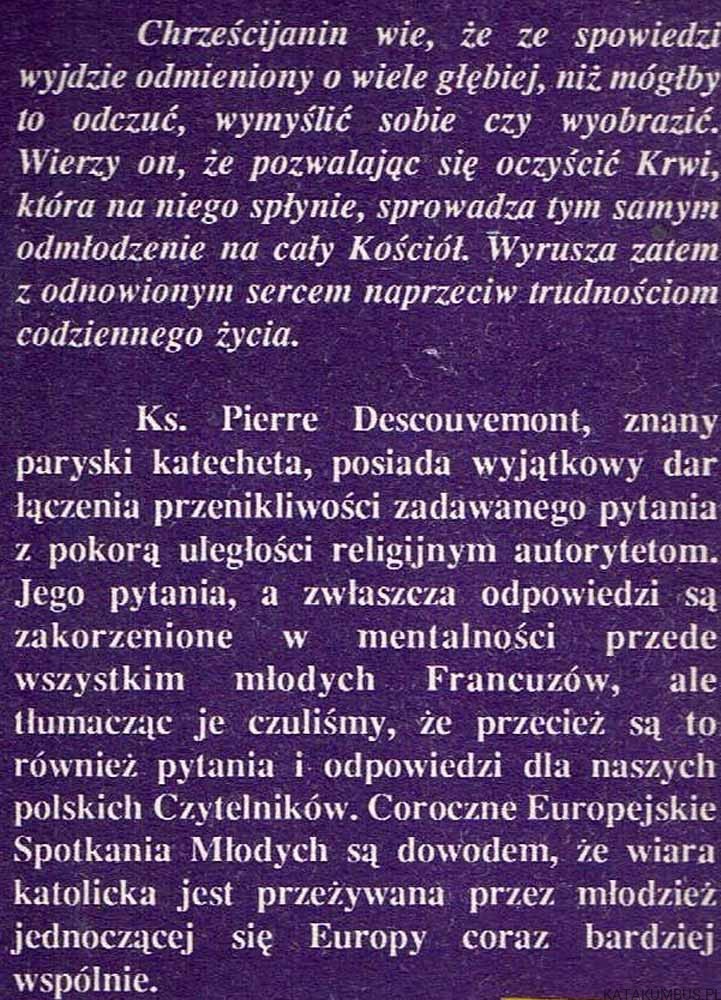 Chrześcijanin wie, że ze spowiedzi wyjdzie odmieniony o wiele głębiej, niż mógłby to odczuć, wymyślić sobie czy wyobrazić. Wierzy on, że pozwalając się oczyścić Krwi, która na niego spłynie, sprowadza tym samym odmłodzenie na cały Kościół. Wyrusza zatem z odnowionym sercem naprzeciw trudnościom codziennego życia.

Ks. Pierre Descouvemont, znany paryski katecheta, posiada wyjątkowy dar łączenia przenikliwości zadawanego pytania z pokorą uległości religijnym autorytetom. Jego pytania, a zwłaszcza odpowiedzi są zakorzenione w mentalności przede wszystkim młodych Francuzów, ale tłumacząc je czuliśmy, że przecież są to również pytania i odpowiedzi dla naszych polskich Czytelników. Coroczne Europejskie Spotkania Młodych są dowodem, że wiara katolicka jest przeżywana przez młodzież jednoczącej się Europy coraz bardziej wspólnie.

KATAKUMBUS.PL